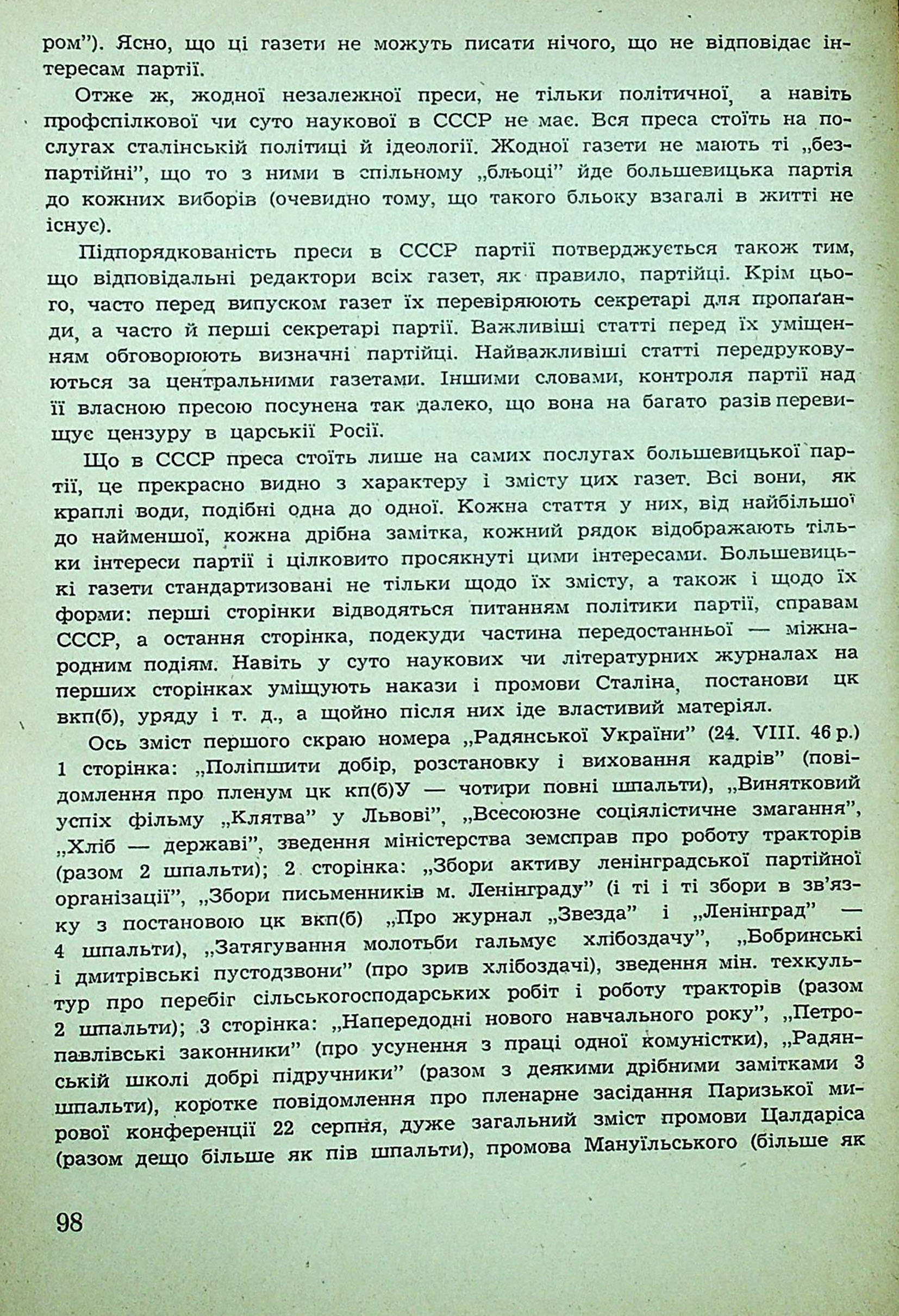 ром”). Ясно, що ці газети не можуть писати нічого, що не відповідає інтересам партії.

Отже ж, жодної незалежної преси, не тільки політичної, а навіть профспілкової чи суто наукової в СССР не має. Вся преса стоїть на послугах сталінській політиці й ідеології. Жодної газети не мають ті „безпартійні”, що то з ними в спільному „бльоці” йде большевицька партія до кожних виборів (очевидно тому, що такого бльоку взагалі в житті не існує).

Підпорядкованість преси в СССР партії потверджується також тим, що відповідальні редактори всіх газет, як правило, партійці. Крім цього, часто перед випуском газет їх перевіряюють секретарі для пропаґанди, а часто й перші секретарі партії. Важливіші статті перед їх уміщенням обговорюють визначні партійці. Найважливіші статті передруковуються за центральними газетами. Іншими словами, контроля партії над її власною пресою посунена так далеко, що вона на багато разів перевищує цензуру в царській Росії.

Що в СССР преса стоїть лише на самих послугах большевицької партії, це прекрасно видно з характеру і змісту цих газет. Всі вони, як краплі води, подібні одна до одної. Кожна стаття у них, від найбільшої до найменшої, кожна дрібна замітка, кожний рядок відображають тільки інтереси партії і цілковито просякнуті цими інтересами. Большевицькі газети стандартизовані не тільки щодо їх змісту, а також і щодо їх форми: перші сторінки відводяться питанням політики партії, справам СССР, а остання сторінка, подекуди частина передостанньої — міжнародним подіям. Навіть у суто наукових чи літературних журналах на перших сторінках уміщують накази і промови Сталіна, постанови цк вкп(б), уряду і т. д., а щойно після них іде властивий матеріял.

Ось зміст першого скраю номера „Радянської України” (24. VIII. 46 р.) 1 сторінка: „Поліпшити добір, розстановку і виховання кадрів” (повідомлення про пленум цк кп(б)У — чотири повні шпальти), „Винятковий успіх фільму „Клятва” у Львові”, „Всесоюзне соціялістичне змагання”, „Хліб — державі”, зведення міністерства земсправ про роботу тракторів (разом 2 шпальти); 2 сторінка: „Збори активу ленінградської партійної організації”, „Збори письменників м. Ленінграду” (і ті і ті збори в зв’язку з постановою цк вкп(б) „Про журнал „Звезда” і „Ленінград” — 4 шпальти), „Затягування молотьби гальмує хлібоздачу”, „Бобринські і дмитрівські пустодзвони” (про зрив хлібоздачі), зведення мін. техкультур про перебіг сільськогосподарських робіт і роботу тракторів (разом 2 шпальти); 3 сторінка: „Напередодні нового навчального року”, „Петропавлівські законники” (про усунення з праці одної комуністки), „Радянській школі добрі підручники” (разом з деякими дрібними замітками 3 шпальти), коротке повідомлення про пленарне засідання Паризької мирової конференції 22 серпня, дуже загальний зміст промови Цалдаріса (разом дещо більше як пів шпальти), промова Мануїльського (більше як

98